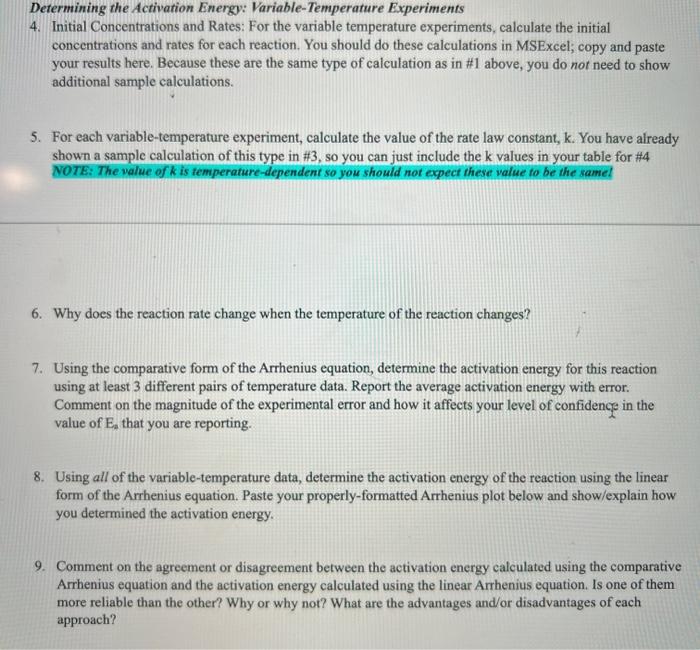 Determining the Activation Energy: Variable-Temperature Experiments

4. Initial Concentrations and Rates: For the variable temperature experiments, calculate the initial concentrations and rates for each reaction. You should do these calculations in MSExcel; copy and paste your results here. Because these are the same type of calculation as in #1 above, you do not need to show additional sample calculations.

5. For each variable-temperature experiment, calculate the value of the rate law constant, k. You have already shown a sample calculation of this type in #3, so you can just include the k values in your table for #4 NOTE: The value of k is temperature-dependent so you should not expect these value to be the same!

6. Why does the reaction rate change when the temperature of the reaction changes?

7. Using the comparative form of the Arrhenius equation, determine the activation energy for this reaction using at least 3 different pairs of temperature data. Report the average activation energy with error. Comment on the magnitude of the experimental error and how it affects your level of confidence in the value of $E_a$ that you are reporting.

8. Using all of the variable-temperature data, determine the activation energy of the reaction using the linear form of the Arrhenius equation. Paste your properly-formatted Arrhenius plot below and show/explain how you determined the activation energy.

9. Comment on the agreement or disagreement between the activation energy calculated using the comparative Arrhenius equation and the activation energy calculated using the linear Arrhenius equation. Is one of them more reliable than the other? Why or why not? What are the advantages and/or disadvantages of each approach?